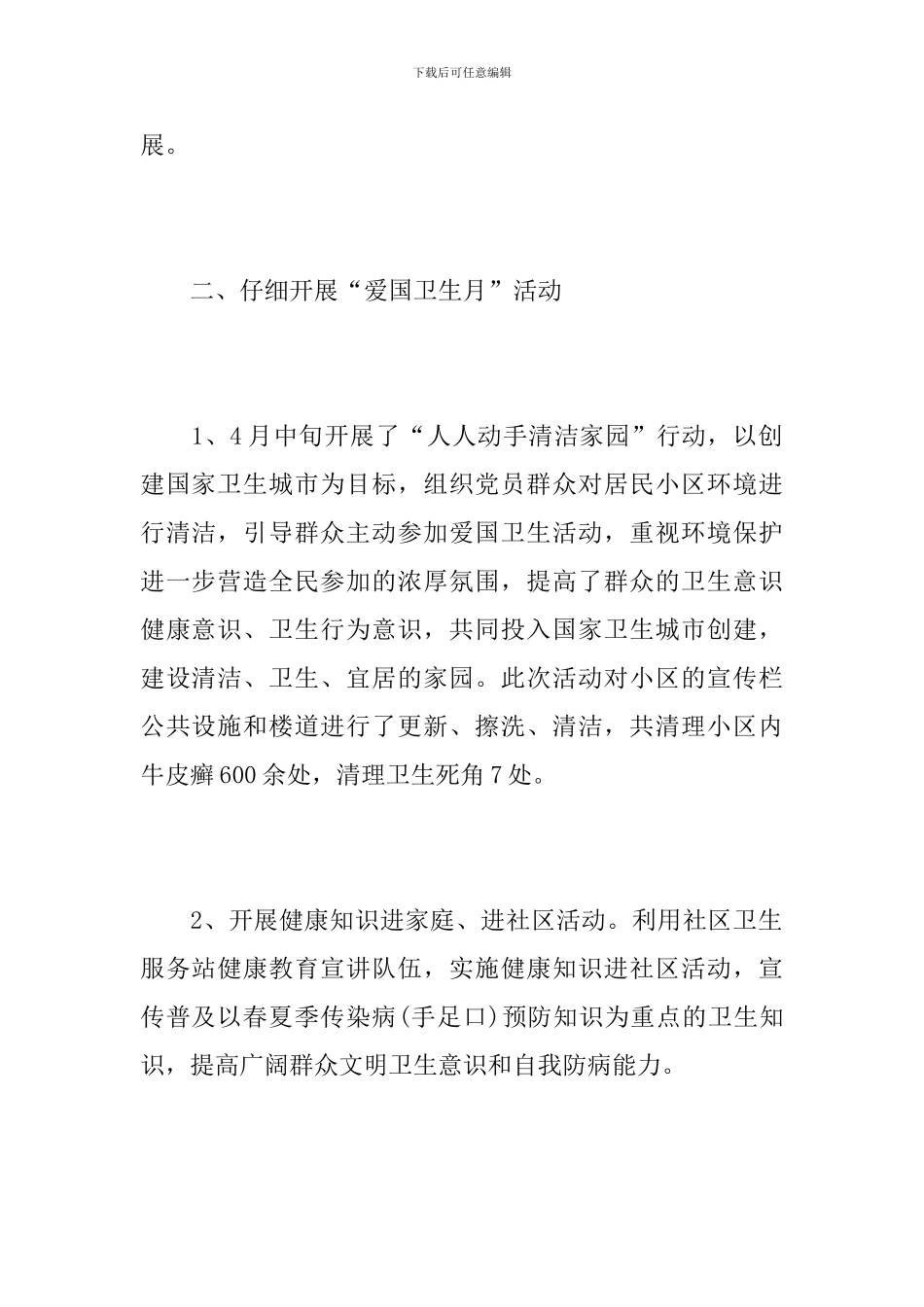 下载后可任意编辑

展。

二、仔细开展“爱国卫生月”活动

1、4月中旬开展了“人人动手清洁家园”行动，以创建国家卫生城市为目标，组织党员群众对居民小区环境进行清洁，引导群众主动参加爱国卫生活动，重视环境保护进一步营造全民参加的浓厚氛围，提高了群众的卫生意识健康意识、卫生行为意识，共同投入国家卫生城市创建，建设清洁、卫生、宜居的家园。此次活动对小区的宣传栏公共设施和楼道进行了更新、擦洗、清洁，共清理小区内牛皮癣600余处，清理卫生死角7处。

2、开展健康知识进家庭、进社区活动。利用社区卫生服务站健康教育宣讲队伍，实施健康知识进社区活动，宣传普及以春夏季传染病(手足口)预防知识为重点的卫生知识，提高广阔群众文明卫生意识和自我防病能力。